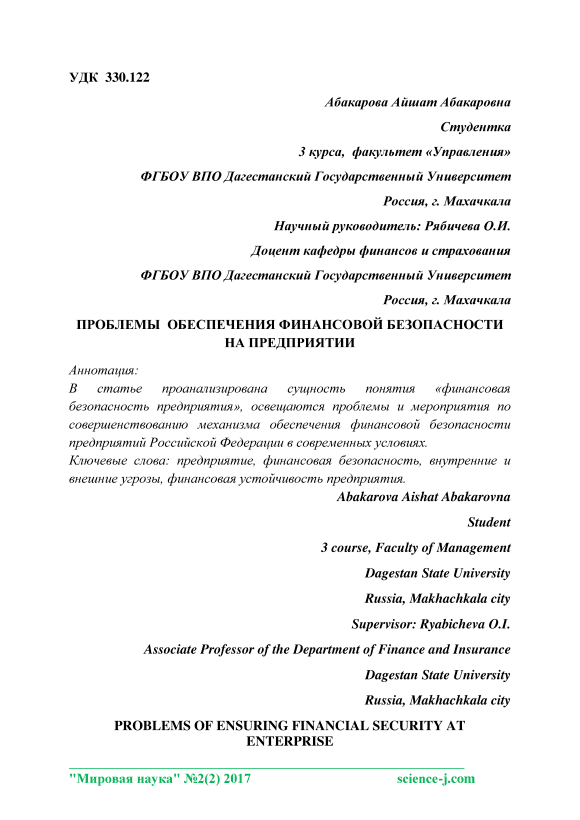 УДК 330.122

Абакарова Айшат Абакаровна

Студентка

3 курса, факультет «Управления»

ФГБОУ ВПО Дагестанский Государственный Университет

Россия, г. Махачкала

Научный руководитель: Рябичева О.И.

Доцент кафедры финансов и страхования

ФГБОУ ВПО Дагестанский Государственный Университет

Россия, г. Махачкала

ПРОБЛЕМЫ ОБЕСПЕЧЕНИЯ ФИНАНСОВОЙ БЕЗОПАСНОСТИ НА ПРЕДПРИЯТИИ

Аннотация:
В статье проанализирована сущность понятия «финансовая безопасность предприятия», освещаются проблемы и мероприятия по совершенствованию механизма обеспечения финансовой безопасности предприятий Российской Федерации в современных условиях.
Ключевые слова: предприятие, финансовая безопасность, внутренние и внешние угрозы, финансовая устойчивость предприятия.

Abakarova Aishat Abakarovna

Student

3 course, Faculty of Management

Dagestan State University

Russia, Makhachkala city

Supervisor: Ryabicheva O.I.

Associate Professor of the Department of Finance and Insurance

Dagestan State University

Russia, Makhachkala city

PROBLEMS OF ENSURING FINANCIAL SECURITY AT ENTERPRISE

"Мировая наука" №2(2) 2017 science-j.com